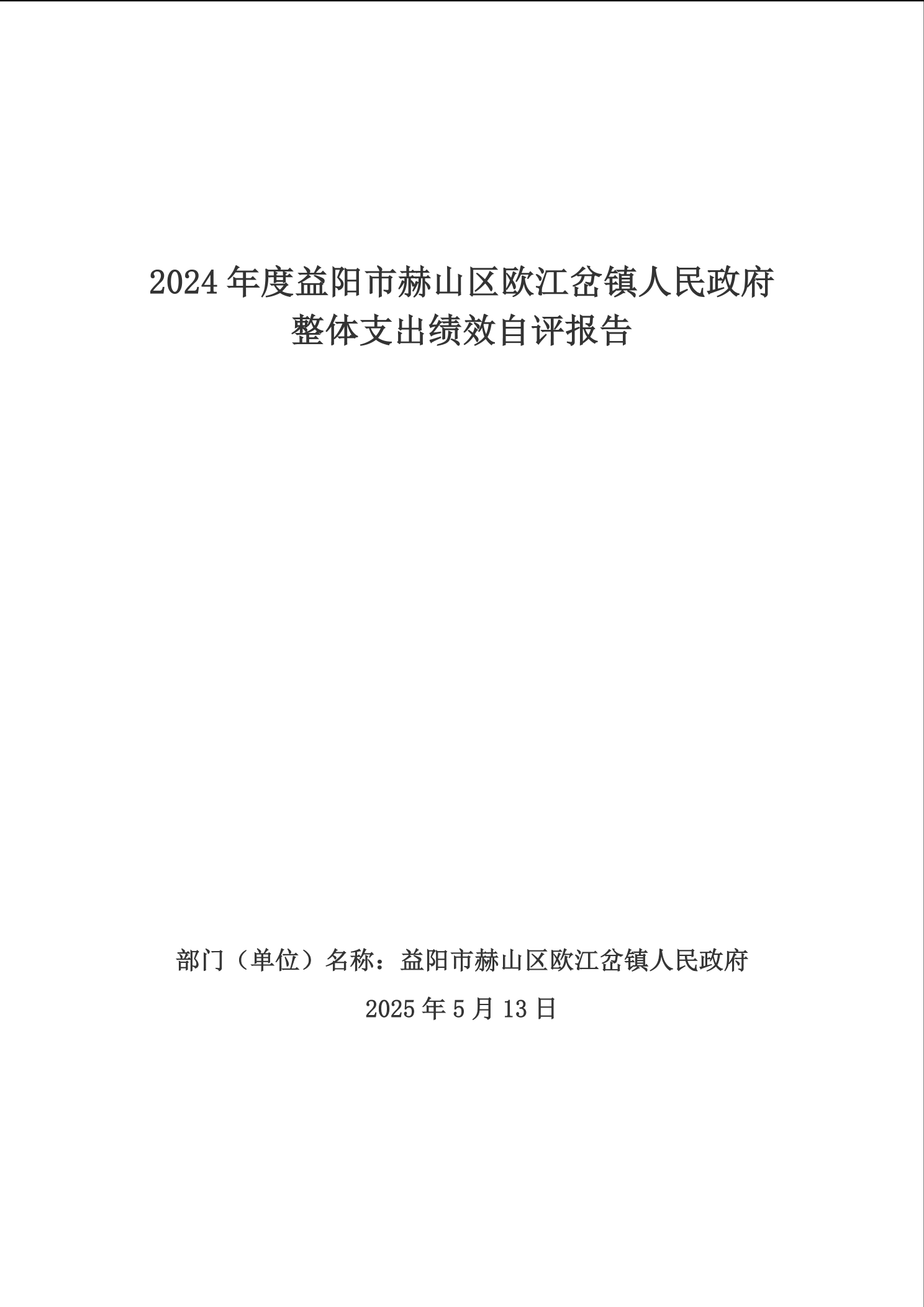 2024年度益阳市赫山区欧江岔镇人民政府
整体支出绩效自评报告

部门（单位）名称：益阳市赫山区欧江岔镇人民政府

2025年5月13日